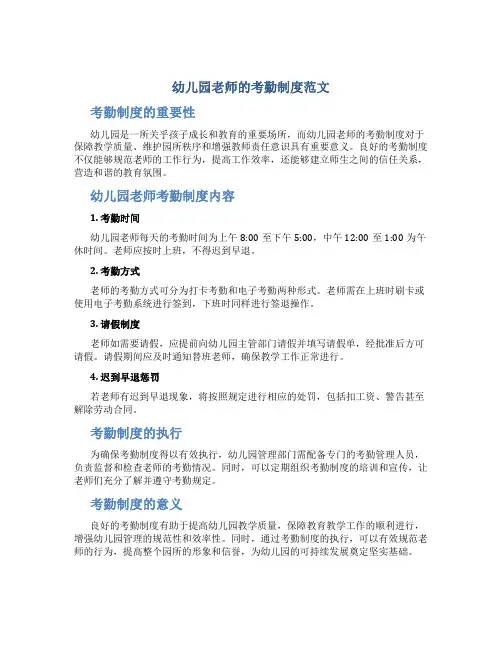 幼儿园老师的考勤制度范文

考勤制度的重要性

幼儿园是一所关乎孩子成长和教育的重要场所，而幼儿园老师的考勤制度对于保障教学质量、维护园所秩序和增强教师责任意识具有重要意义。良好的考勤制度不仅能够规范老师的工作行为，提高工作效率，还能够建立师生之间的信任关系，营造和谐的教育氛围。

幼儿园老师考勤制度内容

1. 考勤时间

幼儿园老师每天的考勤时间为上午 8:00 至下午 5:00，中午 12:00 至 1:00 为午休时间。老师应按时上班，不得迟到早退。

2. 考勤方式

老师的考勤方式可分为打卡考勤和电子考勤两种形式。老师需在上班时刷卡或使用电子考勤系统进行签到，下班时同样进行签退操作。

3. 请假制度

老师如需要请假，应提前向幼儿园主管部门请假并填写请假单，经批准后方可请假。请假期间应及时通知替班老师，确保教学工作正常进行。

4. 迟到早退惩罚

若老师有迟到早退现象，将按照规定进行相应的处罚，包括扣工资、警告甚至解除劳动合同。

考勤制度的执行

为确保考勤制度得以有效执行，幼儿园管理部门需配备专门的考勤管理人员，负责监督和检查老师的考勤情况。同时，可以定期组织考勤制度的培训和宣传，让老师们充分了解并遵守考勤规定。

考勤制度的意义

良好的考勤制度有助于提高幼儿园教学质量，保障教育教学工作的顺利进行，增强幼儿园管理的规范性和效率性。同时，通过考勤制度的执行，可以有效规范老师的行为，提高整个园所的形象和信誉，为幼儿园的可持续发展奠定坚实基础。